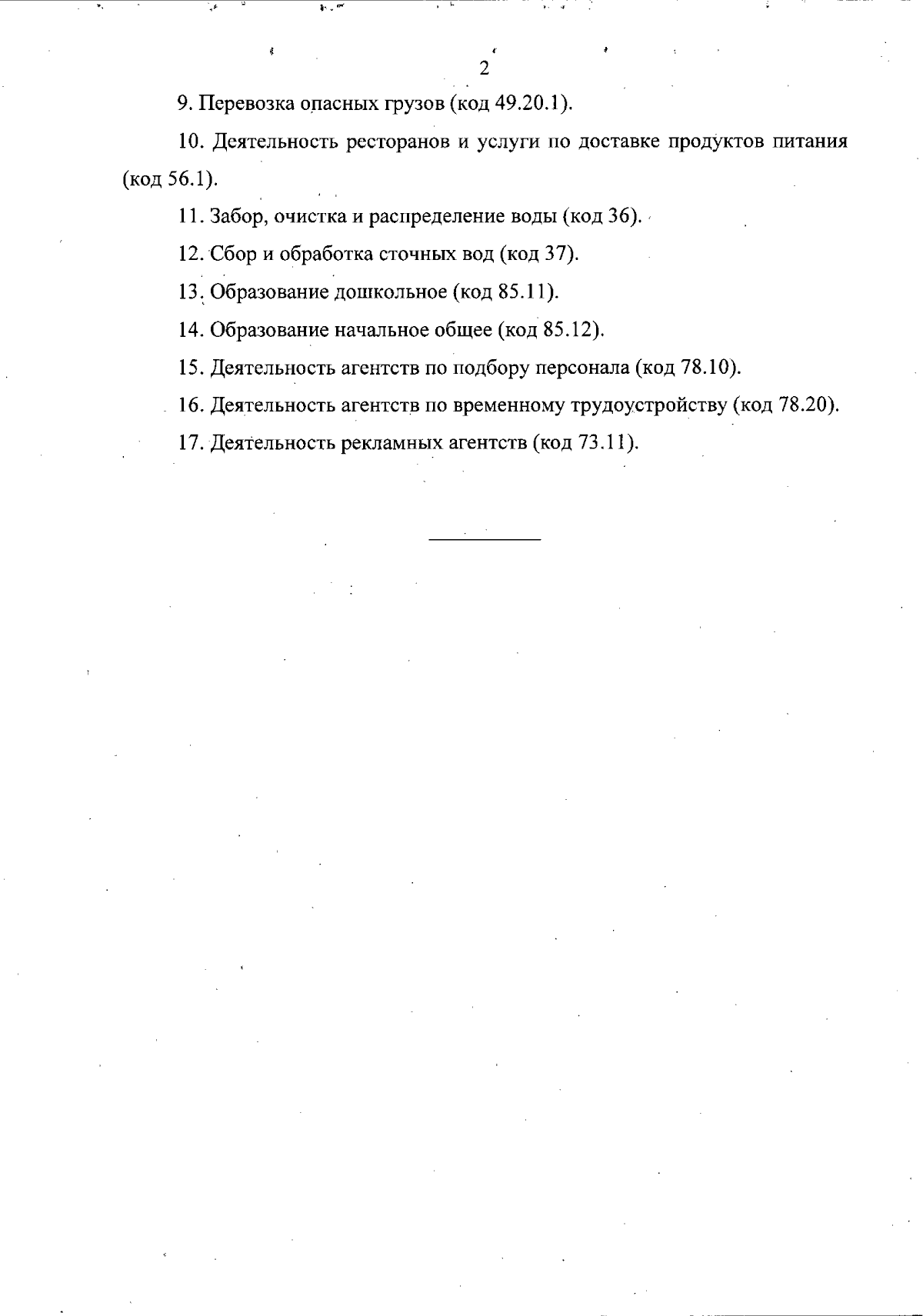 2

9. Перевозка опасных грузов (код 49.20.1).

10. Деятельность ресторанов и услуги по доставке продуктов питания (код 56.1).

11. Забор, очистка и распределение воды (код 36).

12. Сбор и обработка сточных вод (код 37).

13. Образование дошкольное (код 85.11).

14. Образование начальное общее (код 85.12).

15. Деятельность агентств по подбору персонала (код 78.10).

16. Деятельность агентств по временному трудоустройству (код 78.20).

17. Деятельность рекламных агентств (код 73.11).